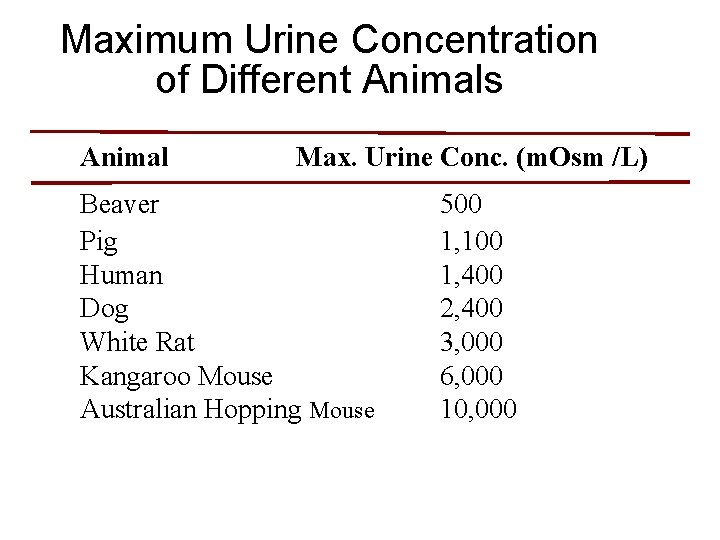 Maximum Urine Concentration of Different Animals

| Animal | Max. Urine Conc. (mOsm /L) |
|---|---|
| Beaver | 500 |
| Pig | 1,100 |
| Human | 1,400 |
| Dog | 2,400 |
| White Rat | 3,000 |
| Kangaroo Mouse | 6,000 |
| Australian Hopping Mouse | 10,000 |